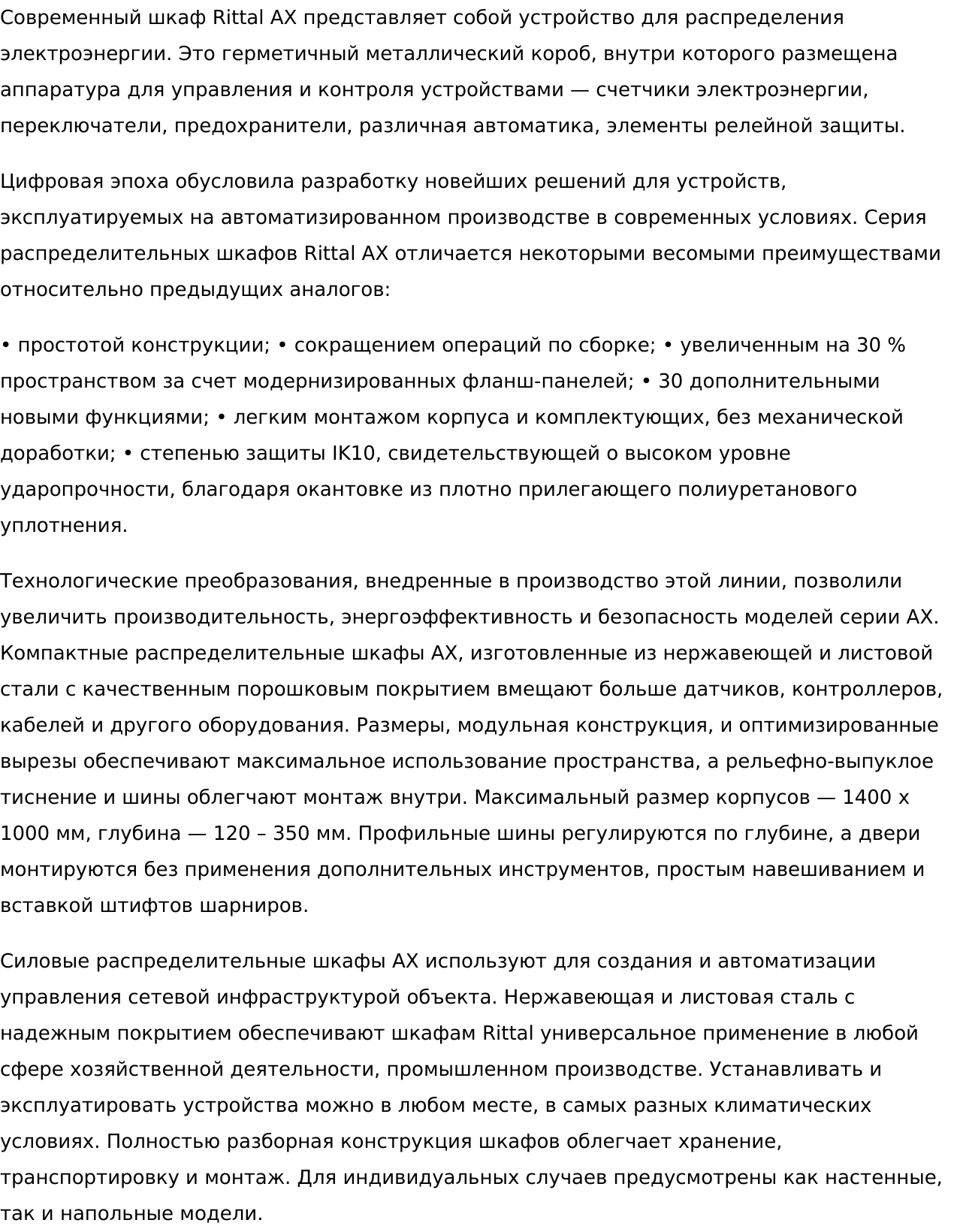 Современный шкаф Rittal AX представляет собой устройство для распределения электроэнергии. Это герметичный металлический короб, внутри которого размещена аппаратура для управления и контроля устройствами — счетчики электроэнергии, переключатели, предохранители, различная автоматика, элементы релейной защиты.

Цифровая эпоха обусловила разработку новейших решений для устройств, эксплуатируемых на автоматизированном производстве в современных условиях. Серия распределительных шкафов Rittal AX отличается некоторыми весомыми преимуществами относительно предыдущих аналогов:

• простотой конструкции; • сокращением операций по сборке; • увеличенным на 30 % пространством за счет модернизированных фланш-панелей; • 30 дополнительными новыми функциями; • легким монтажом корпуса и комплектующих, без механической доработки; • степенью защиты IK10, свидетельствующей о высоком уровне ударопрочности, благодаря окантовке из плотно прилегающего полиуретанового уплотнения.

Технологические преобразования, внедренные в производство этой линии, позволили увеличить производительность, энергоэффективность и безопасность моделей серии AX. Компактные распределительные шкафы AX, изготовленные из нержавеющей и листовой стали с качественным порошковым покрытием вмещают больше датчиков, контроллеров, кабелей и другого оборудования. Размеры, модульная конструкция, и оптимизированные вырезы обеспечивают максимальное использование пространства, а рельефно-выпуклое тиснение и шины облегчают монтаж внутри. Максимальный размер корпусов — 1400 х 1000 мм, глубина — 120 – 350 мм. Профильные шины регулируются по глубине, а двери монтируются без применения дополнительных инструментов, простым навешиванием и вставкой штифтов шарниров.

Силовые распределительные шкафы AX используют для создания и автоматизации управления сетевой инфраструктурой объекта. Нержавеющая и листовая сталь с надежным покрытием обеспечивают шкафам Rittal универсальное применение в любой сфере хозяйственной деятельности, промышленном производстве. Устанавливать и эксплуатировать устройства можно в любом месте, в самых разных климатических условиях. Полностью разборная конструкция шкафов облегчает хранение, транспортировку и монтаж. Для индивидуальных случаев предусмотрены как настенные, так и напольные модели.